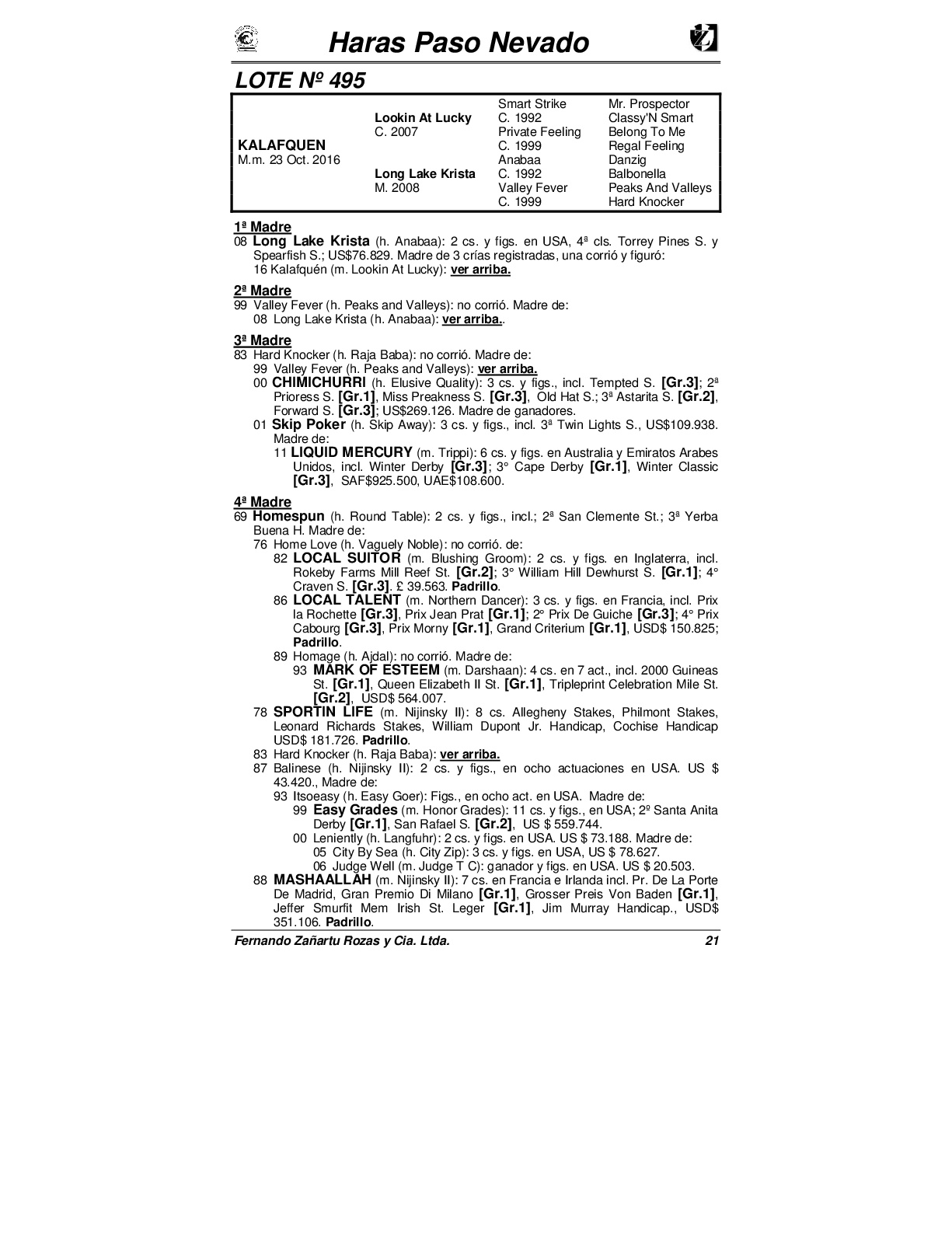 Haras Paso Nevado

LOTE Nº 495

| | | | |
|---|---|---|---|
| | | Smart Strike | Mr. Prospector |
| | Lookin At Lucky | C. 1992 | Classy'N Smart |
| | C. 2007 | Private Feeling | Belong To Me |
| KALAFQUEN | | C. 1999 | Regal Feeling |
| M.m. 23 Oct. 2016 | | Anabaa | Danzig |
| | Long Lake Krista | C. 1992 | Balbonella |
| | M. 2008 | Valley Fever | Peaks And Valleys |
| | | C. 1999 | Hard Knocker |

1ª Madre
08 Long Lake Krista (h. Anabaa): 2 cs. y figs. en USA, 4ª cls. Torrey Pines S. y Spearfish S.; US$76.829. Madre de 3 crías registradas, una corrió y figuró:
16 Kalafquén (m. Lookin At Lucky): ver arriba.

2ª Madre
99 Valley Fever (h. Peaks and Valleys): no corrió. Madre de:
08 Long Lake Krista (h. Anabaa): ver arriba..

3ª Madre
83 Hard Knocker (h. Raja Baba): no corrió. Madre de:
99 Valley Fever (h. Peaks and Valleys): ver arriba.
00 CHIMICHURRI (h. Elusive Quality): 3 cs. y figs., incl. Tempted S. [Gr.3]; 2ª Prioress S. [Gr.1], Miss Preakness S. [Gr.3], Old Hat S.; 3ª Astarita S. [Gr.2], Forward S. [Gr.3]; US$269.126. Madre de ganadores.
01 Skip Poker (h. Skip Away): 3 cs. y figs., incl. 3ª Twin Lights S., US$109.938. Madre de:
11 LIQUID MERCURY (m. Trippi): 6 cs. y figs. en Australia y Emiratos Arabes Unidos, incl. Winter Derby [Gr.3]; 3° Cape Derby [Gr.1], Winter Classic [Gr.3], SAF$925.500, UAE$108.600.

4ª Madre
69 Homespun (h. Round Table): 2 cs. y figs., incl.; 2ª San Clemente St.; 3ª Yerba Buena H. Madre de:
76 Home Love (h. Vaguely Noble): no corrió. de:
82 LOCAL SUITOR (m. Blushing Groom): 2 cs. y figs. en Inglaterra, incl. Rokeby Farms Mill Reef St. [Gr.2]; 3° William Hill Dewhurst S. [Gr.1]; 4° Craven S. [Gr.3]. £ 39.563. Padrillo.
86 LOCAL TALENT (m. Northern Dancer): 3 cs. y figs. en Francia, incl. Prix la Rochette [Gr.3], Prix Jean Prat [Gr.1]; 2° Prix De Guiche [Gr.3]; 4° Prix Cabourg [Gr.3], Prix Morny [Gr.1], Grand Criterium [Gr.1], USD$ 150.825; Padrillo.
89 Homage (h. Ajdal): no corrió. Madre de:
93 MARK OF ESTEEM (m. Darshaan): 4 cs. en 7 act., incl. 2000 Guineas St. [Gr.1], Queen Elizabeth II St. [Gr.1], Tripleprint Celebration Mile St. [Gr.2], USD$ 564.007.
78 SPORTIN LIFE (m. Nijinsky II): 8 cs. Allegheny Stakes, Philmont Stakes, Leonard Richards Stakes, William Dupont Jr. Handicap, Cochise Handicap USD$ 181.726. Padrillo.
83 Hard Knocker (h. Raja Baba): ver arriba.
87 Balinese (h. Nijinsky II): 2 cs. y figs., en ocho actuaciones en USA. US $ 43.420., Madre de:
93 Itsoeasy (h. Easy Goer): Figs., en ocho act. en USA. Madre de:
99 Easy Grades (m. Honor Grades): 11 cs. y figs., en USA; 2º Santa Anita Derby [Gr.1], San Rafael S. [Gr.2], US $ 559.744.
00 Leniently (h. Langfuhr): 2 cs. y figs. en USA. US $ 73.188. Madre de:
05 City By Sea (h. City Zip): 3 cs. y figs. en USA, US $ 78.627.
06 Judge Well (m. Judge T C): ganador y figs. en USA. US $ 20.503.
88 MASHAALLAH (m. Nijinsky II): 7 cs. en Francia e Irlanda incl. Pr. De La Porte De Madrid, Gran Premio Di Milano [Gr.1], Grosser Preis Von Baden [Gr.1], Jeffer Smurfit Mem Irish St. Leger [Gr.1], Jim Murray Handicap., USD$ 351.106. Padrillo.

Fernando Zañartu Rozas y Cia. Ltda. 21